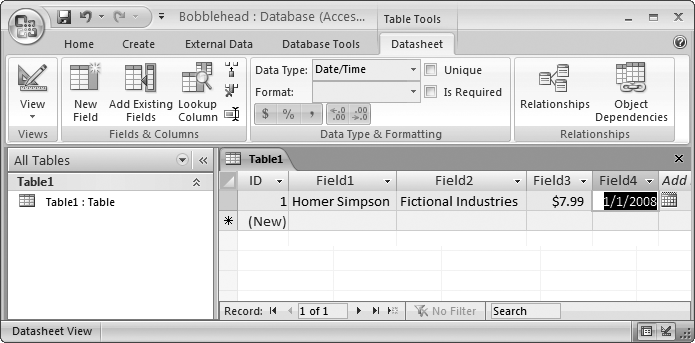 Bobblehead : Database (Acces... Table Tools

Home Create External Data Database Tools Datasheet

View
Views

New Field Add Existing Fields Lookup Column
Fields & Columns

Data Type: Date/Time
Format:
Unique
Is Required
$ % ,
Data Type & Formatting

Relationships Object Dependencies
Relationships

All Tables
Table1
Table1 : Table

Table1

| ID | Field1 | Field2 | Field3 | Field4 | Add |
|---|---|---|---|---|---|
| 1 | Homer Simpson | Fictional Industries | $7.99 | 1/1/2008 | |
| (New) | | | | | |

Record: 1 of 1 No Filter Search

Datasheet View